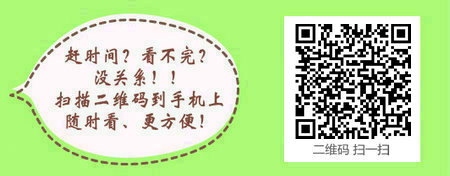 赶时间？看不完？
没关系！！
扫描二维码到手机上
随时看、更方便！

二维码 扫一扫